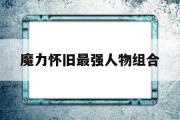 魔力怀旧最强人物组合